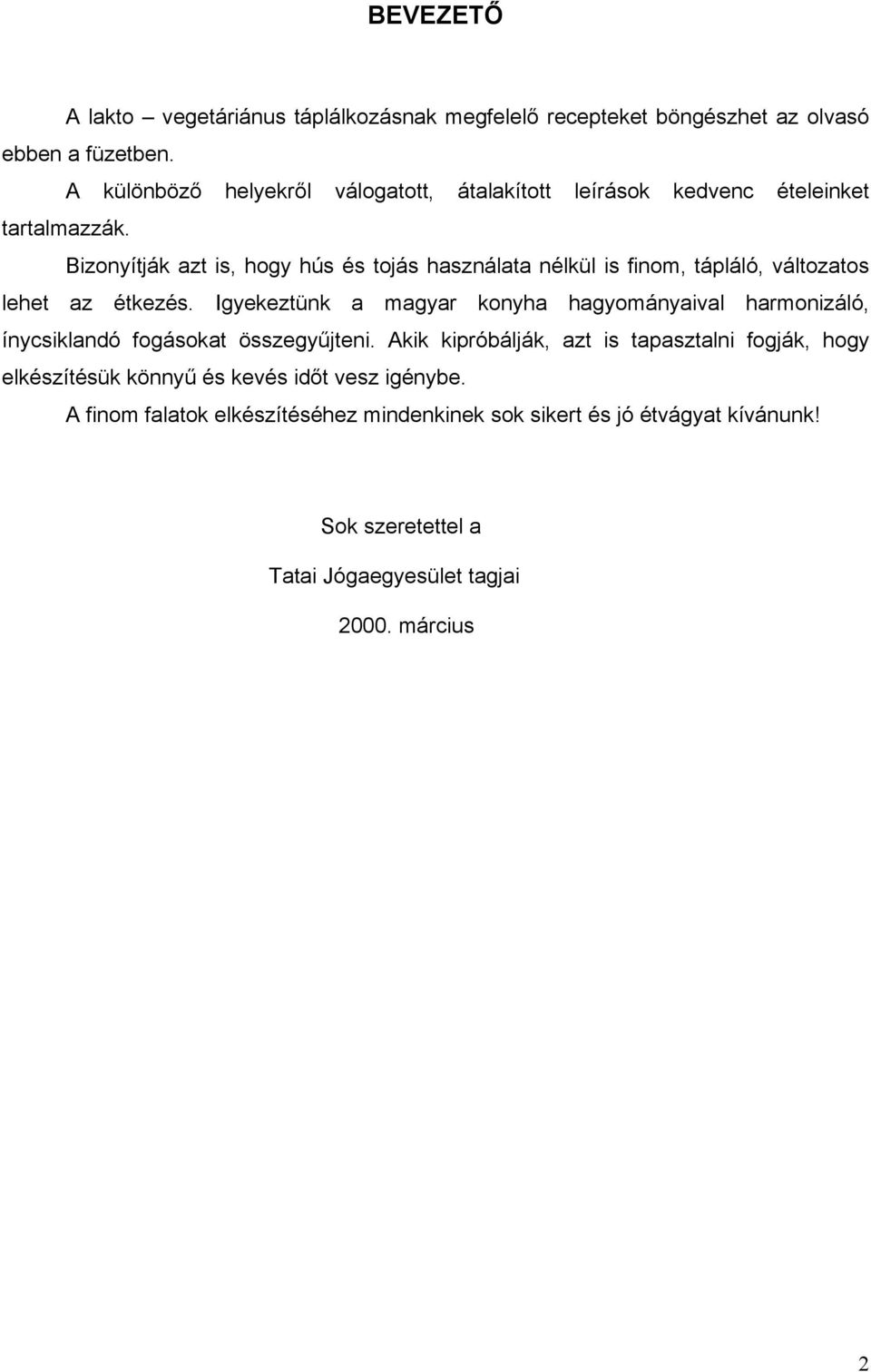 BEVEZETŐ

A lakto – vegetáriánus táplálkozásnak megfelelő recepteket böngészhet az olvasó ebben a füzetben.

A különböző helyekről válogatott, átalakított leírások kedvenc ételeinket tartalmazzák.

Bizonyítják azt is, hogy hús és tojás használata nélkül is finom, tápláló, változatos lehet az étkezés. Igyekeztünk a magyar konyha hagyományaival harmonizáló, ínycsiklandó fogásokat összegyűjteni. Akik kipróbálják, azt is tapasztalni fogják, hogy elkészítésük könnyű és kevés időt vesz igénybe.

A finom falatok elkészítéséhez mindenkinek sok sikert és jó étvágyat kívánunk!

Sok szeretettel a

Tatai Jógaegyesület tagjai

2000. március

2